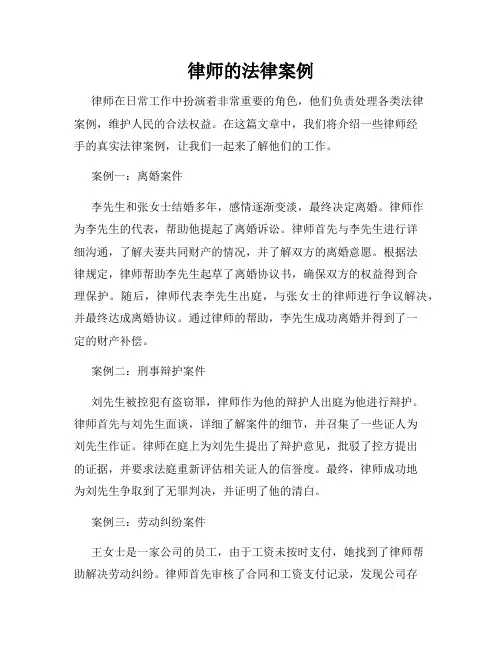 律师的法律案例

律师在日常工作中扮演着非常重要的角色，他们负责处理各类法律案例，维护人民的合法权益。在这篇文章中，我们将介绍一些律师经手的真实法律案例，让我们一起来了解他们的工作。

案例一：离婚案件

李先生和张女士结婚多年，感情逐渐变淡，最终决定离婚。律师作为李先生的代表，帮助他提起了离婚诉讼。律师首先与李先生进行详细沟通，了解夫妻共同财产的情况，并了解双方的离婚意愿。根据法律规定，律师帮助李先生起草了离婚协议书，确保双方的权益得到合理保护。随后，律师代表李先生出庭，与张女士的律师进行争议解决，并最终达成离婚协议。通过律师的帮助，李先生成功离婚并得到了一定的财产补偿。

案例二：刑事辩护案件

刘先生被控犯有盗窃罪，律师作为他的辩护人出庭为他进行辩护。律师首先与刘先生面谈，详细了解案件的细节，并召集了一些证人为刘先生作证。律师在庭上为刘先生提出了辩护意见，批驳了控方提出的证据，并要求法庭重新评估相关证人的信誉度。最终，律师成功地为刘先生争取到了无罪判决，并证明了他的清白。

案例三：劳动纠纷案件

王女士是一家公司的员工，由于工资未按时支付，她找到了律师帮助解决劳动纠纷。律师首先审核了合同和工资支付记录，发现公司存